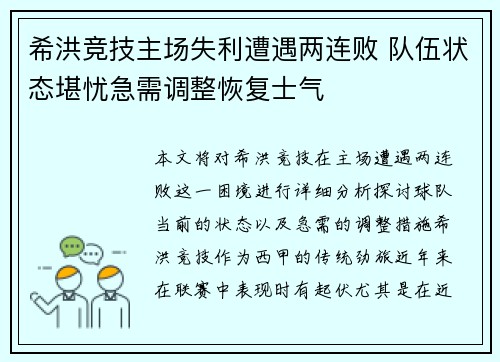 希洪竞技主场失利遭遇两连败 队伍状态堪忧急需调整恢复士气

本文将对希洪竞技在主场遭遇两连败这一困境进行详细分析探讨球队当前的状态以及急需的调整措施希洪竞技作为西甲的传统劲旅近年来在联赛中表现时有起伏尤其是在近